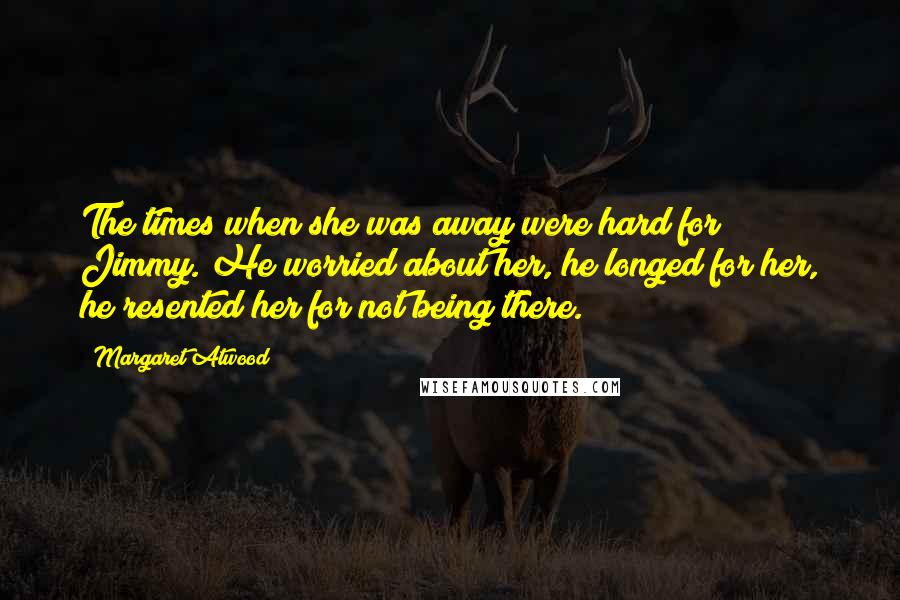 The times when she was away were hard for Jimmy. He worried about her, he longed for her, he resented her for not being there.

Margaret Atwood

WISEFAMOUSQUOTES.COM